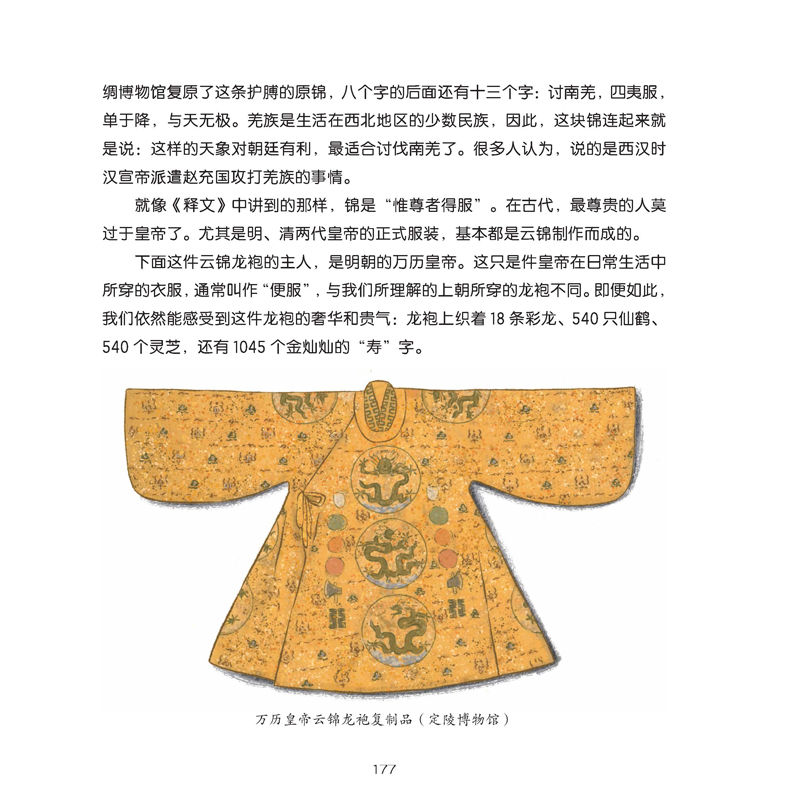 绸博物馆复原了这条护膊的原锦，八个字的后面还有十三个字：讨南羌，四夷服，单于降，与天无极。羌族是生活在西北地区的少数民族，因此，这块锦连起来就是说：这样的天象对朝廷有利，最适合讨伐南羌了。很多人认为，说的是西汉时汉宣帝派遣赵充国攻打羌族的事情。

就像《释文》中讲到的那样，锦是“惟尊者得服”。在古代，最尊贵的人莫过于皇帝了。尤其是明、清两代皇帝的正式服装，基本都是云锦制作而成的。

下面这件云锦龙袍的主人，是明朝的万历皇帝。这只是件皇帝在日常生活中所穿的衣服，通常叫作“便服”，与我们所理解的上朝所穿的龙袍不同。即便如此，我们依然能感受到这件龙袍的奢华和贵气：龙袍上织着 18 条彩龙、540 只仙鹤、540 个灵芝，还有 1045 个金灿灿的“寿”字。

万历皇帝云锦龙袍复制品（定陵博物馆）

177